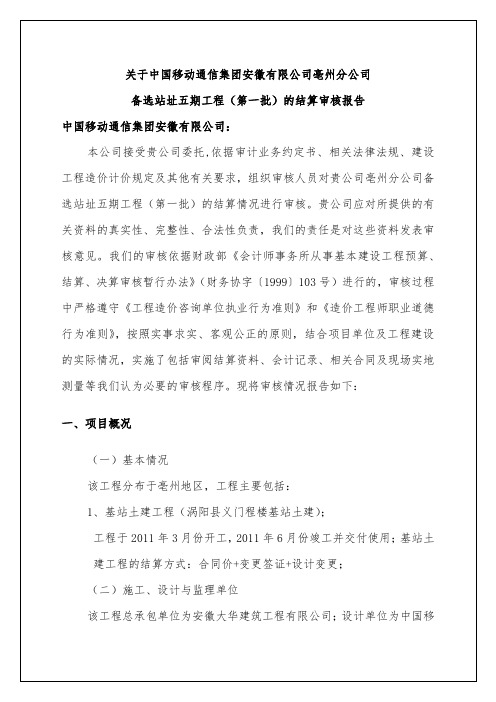 关于中国移动通信集团安徽有限公司亳州分公司
备选站址五期工程（第一批）的结算审核报告

中国移动通信集团安徽有限公司：

本公司接受贵公司委托,依据审计业务约定书、相关法律法规、建设工程造价计价规定及其他有关要求，组织审核人员对贵公司亳州分公司备选站址五期工程（第一批）的结算情况进行审核。贵公司应对所提供的有关资料的真实性、完整性、合法性负责，我们的责任是对这些资料发表审核意见。我们的审核依据财政部《会计师事务所从事基本建设工程预算、结算、决算审核暂行办法》（财务协字〔1999〕103号）进行的，审核过程中严格遵守《工程造价咨询单位执业行为准则》和《造价工程师职业道德行为准则》，按照实事求实、客观公正的原则，结合项目单位及工程建设的实际情况，实施了包括审阅结算资料、会计记录、相关合同及现场实地测量等我们认为必要的审核程序。现将审核情况报告如下：

一、项目概况

（一）基本情况

该工程分布于亳州地区，工程主要包括：

1、基站土建工程（涡阳县义门程楼基站土建）；

工程于2011年3月份开工，2011年6月份竣工并交付使用；基站土建工程的结算方式：合同价+变更签证+设计变更；

（二）施工、设计与监理单位

该工程总承包单位为安徽大华建筑工程有限公司；设计单位为中国移